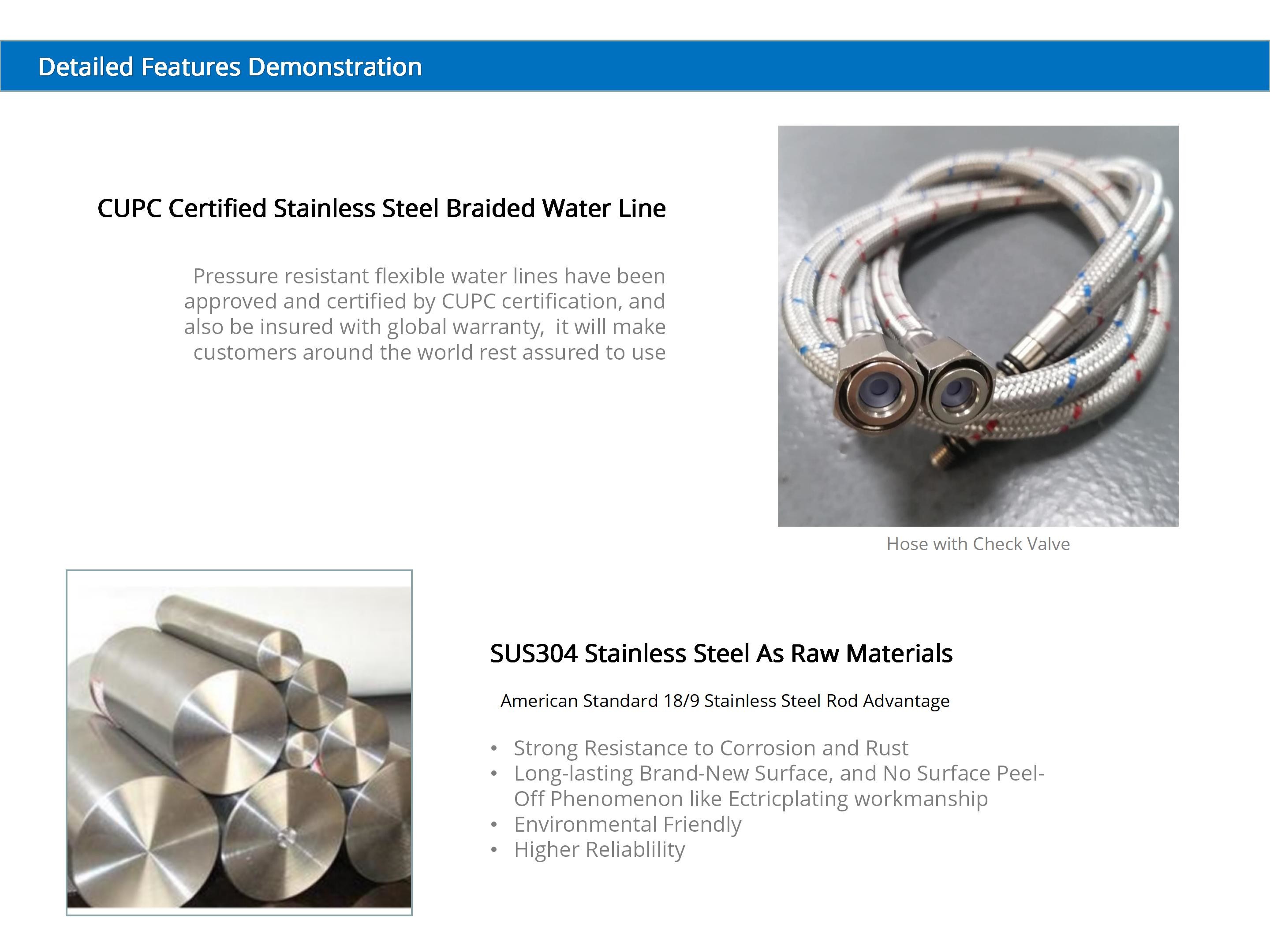 Detailed Features Demonstration

CUPC Certified Stainless Steel Braided Water Line

Pressure resistant flexible water lines have been approved and certified by CUPC certification, and also be insured with global warranty, it will make customers around the world rest assured to use

Hose with Check Valve

SUS304 Stainless Steel As Raw Materials

American Standard 18/9 Stainless Steel Rod Advantage

• Strong Resistance to Corrosion and Rust
• Long-lasting Brand-New Surface, and No Surface Peel-Off Phenomenon like Ectricplating workmanship
• Environmental Friendly
• Higher Reliablility